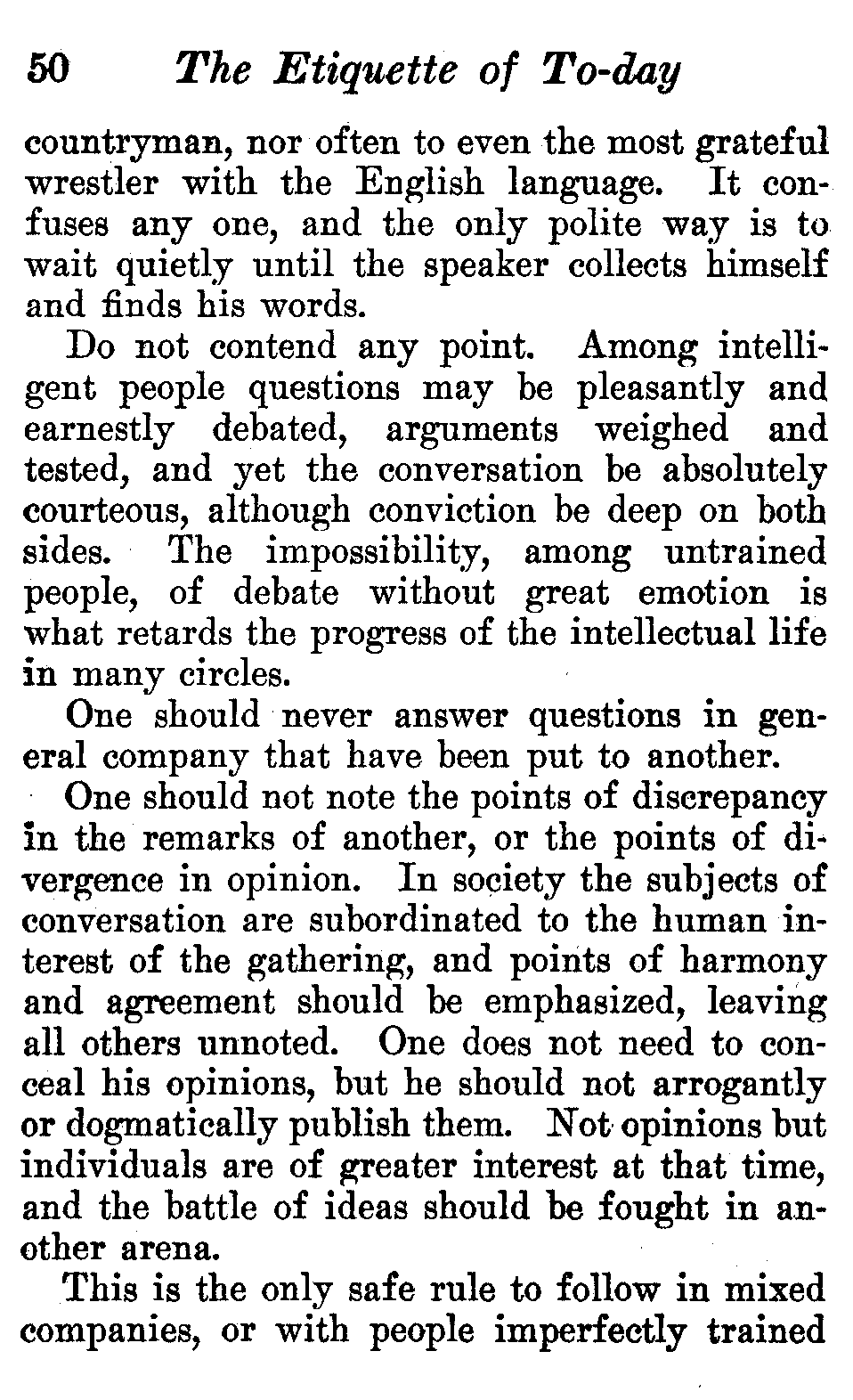 50 The Etiquette of To-day

countryman, nor often to even the most grateful wrestler with the English language. It confuses any one, and the only polite way is to wait quietly until the speaker collects himself and finds his words.

Do not contend any point. Among intelligent people questions may be pleasantly and earnestly debated, arguments weighed and tested, and yet the conversation be absolutely courteous, although conviction be deep on both sides. The impossibility, among untrained people, of debate without great emotion is what retards the progress of the intellectual life in many circles.

One should never answer questions in general company that have been put to another.

One should not note the points of discrepancy in the remarks of another, or the points of divergence in opinion. In society the subjects of conversation are subordinated to the human interest of the gathering, and points of harmony and agreement should be emphasized, leaving all others unnoted. One does not need to conceal his opinions, but he should not arrogantly or dogmatically publish them. Not opinions but individuals are of greater interest at that time, and the battle of ideas should be fought in another arena.

This is the only safe rule to follow in mixed companies, or with people imperfectly trained